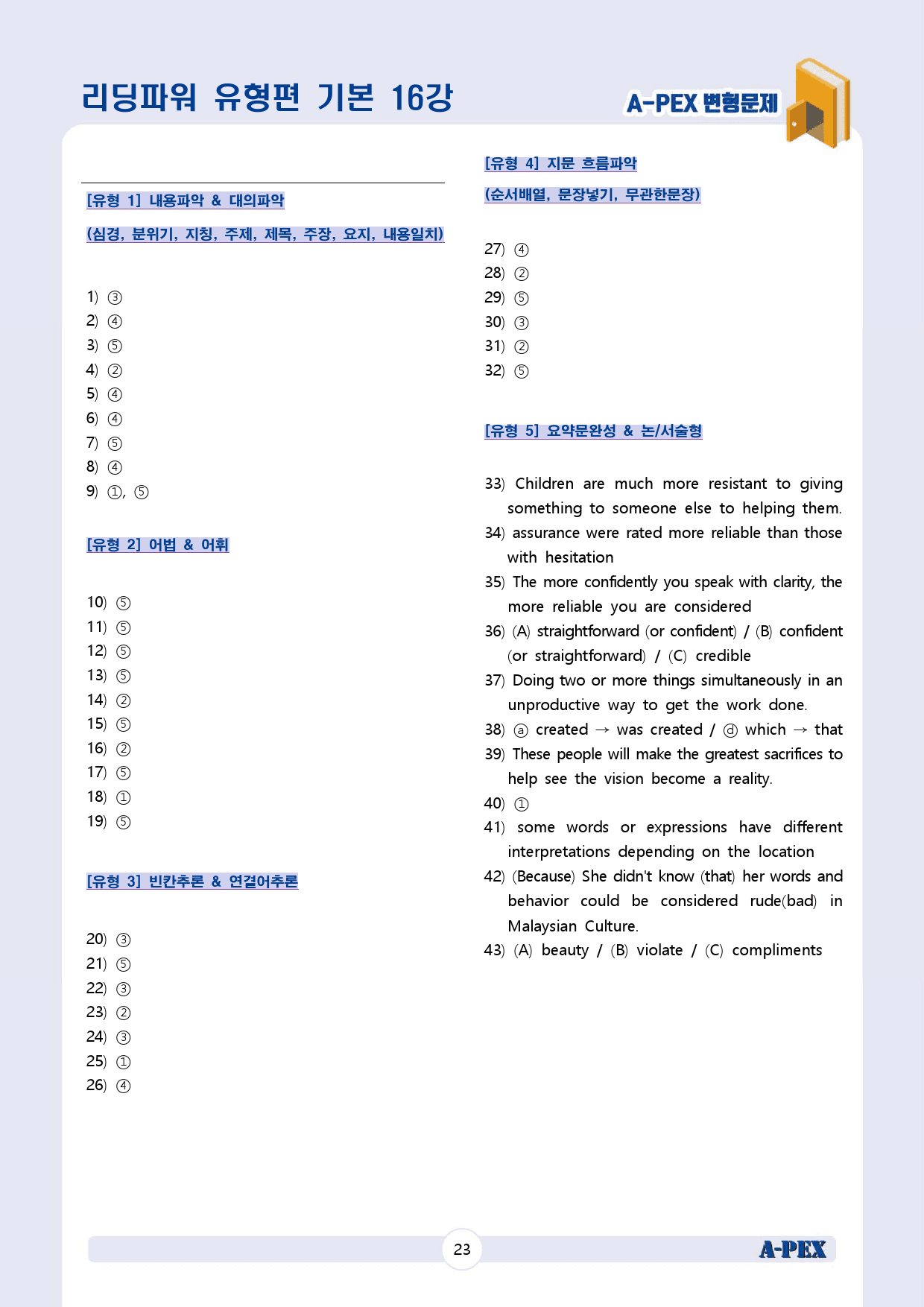 리딩파워 유형편 기본 16강

A-PEX 변형문제

[유형 1] 내용파악 & 대의파악

(심경, 분위기, 지칭, 주제, 제목, 주장, 요지, 내용일치)

1) ③
2) ④
3) ⑤
4) ②
5) ④
6) ④
7) ⑤
8) ④
9) ①, ⑤

[유형 2] 어법 & 어휘

10) ⑤
11) ⑤
12) ⑤
13) ⑤
14) ②
15) ⑤
16) ②
17) ⑤
18) ①
19) ⑤

[유형 3] 빈칸추론 & 연결어추론

20) ③
21) ⑤
22) ③
23) ②
24) ③
25) ①
26) ④

[유형 4] 지문 흐름파악

(순서배열, 문장넣기, 무관한문장)

27) ④
28) ②
29) ⑤
30) ③
31) ②
32) ⑤

[유형 5] 요약문완성 & 논/서술형

33) Children are much more resistant to giving something to someone else to helping them.
34) assurance were rated more reliable than those with hesitation
35) The more confidently you speak with clarity, the more reliable you are considered
36) (A) straightforward (or confident) / (B) confident (or straightforward) / (C) credible
37) Doing two or more things simultaneously in an unproductive way to get the work done.
38) ⓐ created → was created / ⓓ which → that
39) These people will make the greatest sacrifices to help see the vision become a reality.
40) ①
41) some words or expressions have different interpretations depending on the location
42) (Because) She didn't know (that) her words and behavior could be considered rude(bad) in Malaysian Culture.
43) (A) beauty / (B) violate / (C) compliments

23

A-PEX